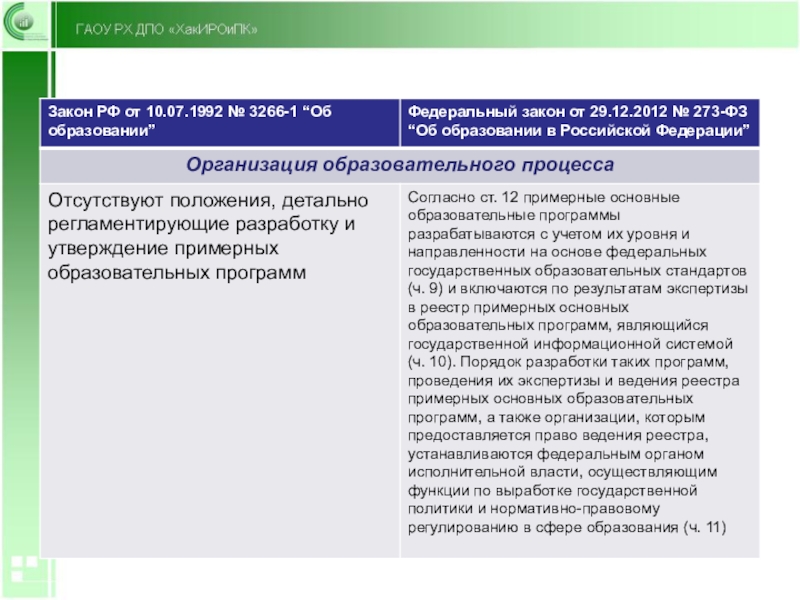 ГАОУ РХ ДПО «ХакИРОиПК»

| Закон РФ от 10.07.1992 № 3266-1 “Об образовании” | Федеральный закон от 29.12.2012 № 273-ФЗ “Об образовании в Российской Федерации” |
|---|---|
| Организация образовательного процесса | |
| Отсутствуют положения, детально регламентирующие разработку и утверждение примерных образовательных программ | Согласно ст. 12 примерные основные образовательные программы разрабатываются с учетом их уровня и направленности на основе федеральных государственных образовательных стандартов (ч. 9) и включаются по результатам экспертизы в реестр примерных основных образовательных программ, являющийся государственной информационной системой (ч. 10). Порядок разработки таких программ, проведения их экспертизы и ведения реестра примерных основных образовательных программ, а также организации, которым предоставляется право ведения реестра, устанавливаются федеральным органом исполнительной власти, осуществляющим функции по выработке государственной политики и нормативно-правовому регулированию в сфере образования (ч. 11) |